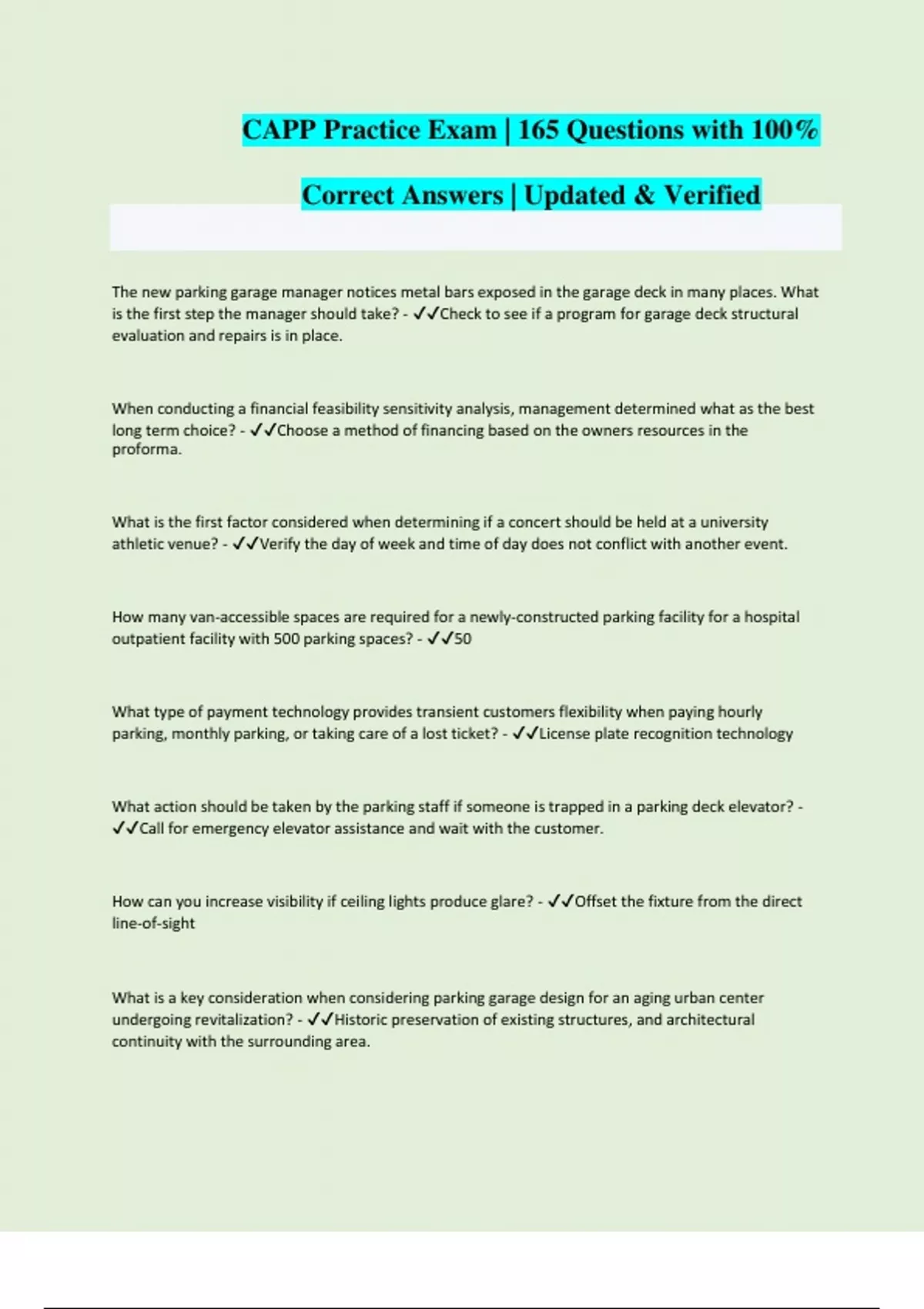 CAPP Practice Exam | 165 Questions with 100% Correct Answers | Updated & Verified

The new parking garage manager notices metal bars exposed in the garage deck in many places. What is the first step the manager should take? - ✓✓Check to see if a program for garage deck structural evaluation and repairs is in place.

When conducting a financial feasibility sensitivity analysis, management determined what as the best long term choice? - ✓✓Choose a method of financing based on the owners resources in the proforma.

What is the first factor considered when determining if a concert should be held at a university athletic venue? - ✓✓Verify the day of week and time of day does not conflict with another event.

How many van-accessible spaces are required for a newly-constructed parking facility for a hospital outpatient facility with 500 parking spaces? - ✓✓50

What type of payment technology provides transient customers flexibility when paying hourly parking, monthly parking, or taking care of a lost ticket? - ✓✓License plate recognition technology

What action should be taken by the parking staff if someone is trapped in a parking deck elevator? - ✓✓Call for emergency elevator assistance and wait with the customer.

How can you increase visibility if ceiling lights produce glare? - ✓✓Offset the fixture from the direct line-of-sight

What is a key consideration when considering parking garage design for an aging urban center undergoing revitalization? - ✓✓Historic preservation of existing structures, and architectural continuity with the surrounding area.